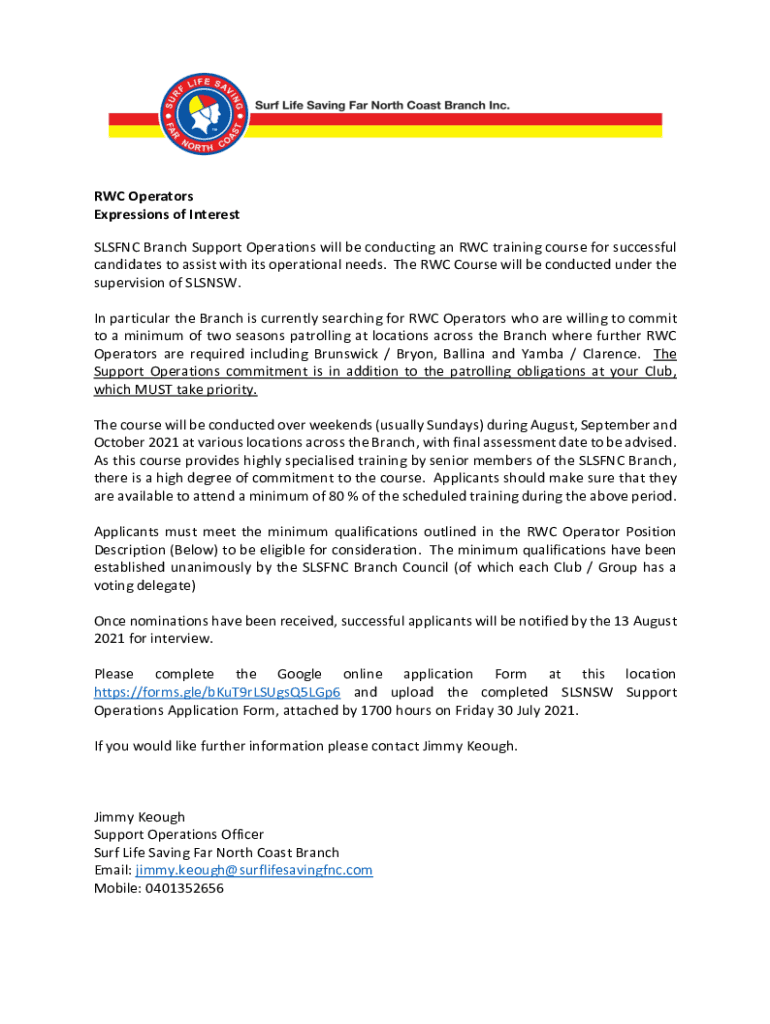 SURF LIFE SAVING FAR NORTH COAST

Surf Life Saving Far North Coast Branch Inc.

RWC Operators
Expressions of Interest

SLSFNC Branch Support Operations will be conducting an RWC training course for successful candidates to assist with its operational needs. The RWC Course will be conducted under the supervision of SLSNSW.

In particular the Branch is currently searching for RWC Operators who are willing to commit to a minimum of two seasons patrolling at locations across the Branch where further RWC Operators are required including Brunswick / Bryon, Ballina and Yamba / Clarence. The Support Operations commitment is in addition to the patrolling obligations at your Club, which MUST take priority.

The course will be conducted over weekends (usually Sundays) during August, September and October 2021 at various locations across the Branch, with final assessment date to be advised. As this course provides highly specialised training by senior members of the SLSFNC Branch, there is a high degree of commitment to the course. Applicants should make sure that they are available to attend a minimum of 80 % of the scheduled training during the above period.

Applicants must meet the minimum qualifications outlined in the RWC Operator Position Description (Below) to be eligible for consideration. The minimum qualifications have been established unanimously by the SLSFNC Branch Council (of which each Club / Group has a voting delegate)

Once nominations have been received, successful applicants will be notified by the 13 August 2021 for interview.

Please complete the Google online application Form at this location https://forms.gle/bKuT9rLSUgsQ5LGp6 and upload the completed SLSNSW Support Operations Application Form, attached by 1700 hours on Friday 30 July 2021.

If you would like further information please contact Jimmy Keough.

Jimmy Keough
Support Operations Officer
Surf Life Saving Far North Coast Branch
Email: jimmy.keough@surflifesavingfnc.com
Mobile: 0401352656